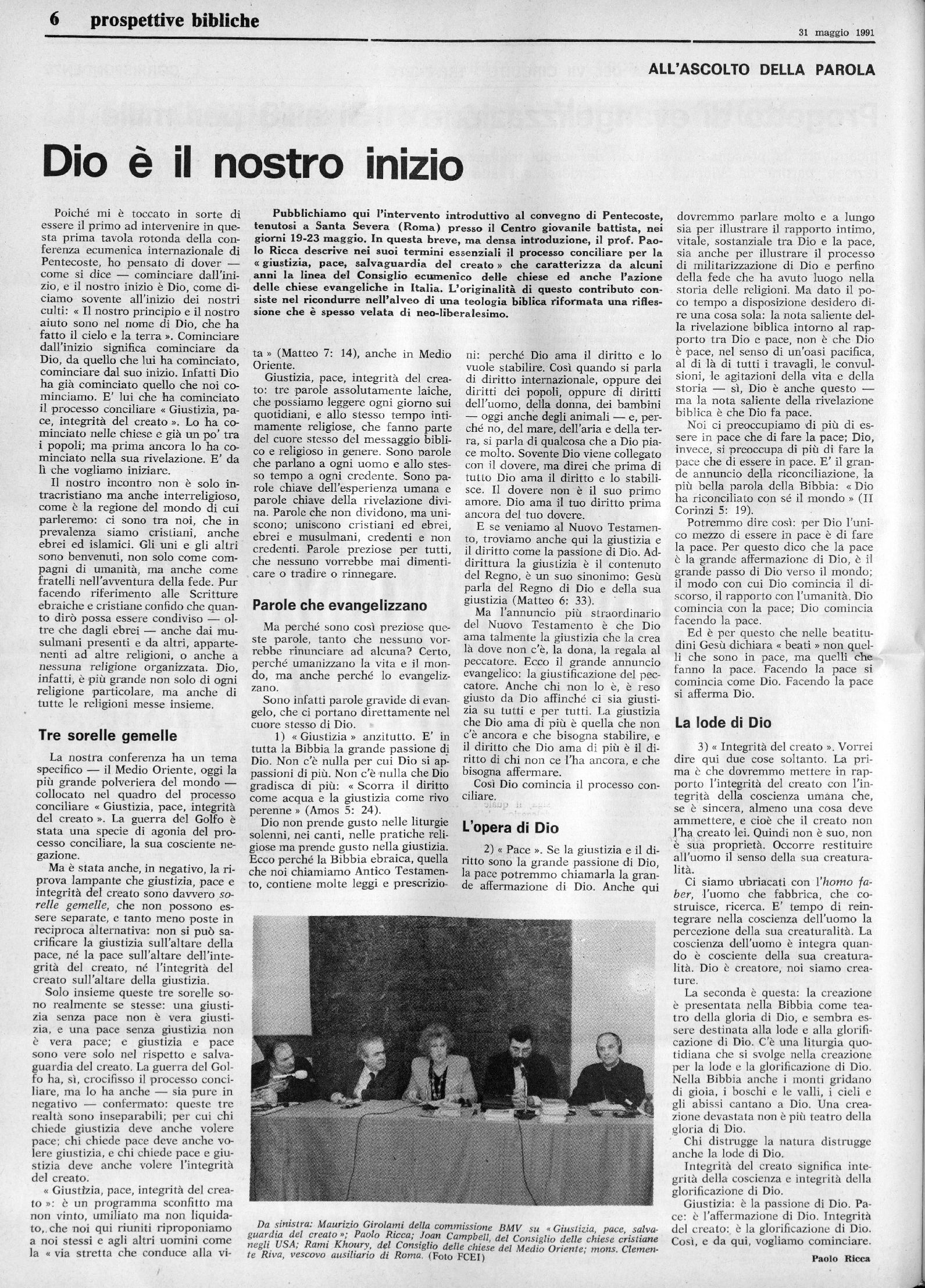 6 prospettive bibliche

31 maggio 1991

ALL'ASCOLTO DELLA PAROLA

Dio è il nostro inizio

Pubblichiamo qui l'intervento introduttivo al convegno di Pentecoste, tenutosi a Santa Severa (Roma) presso il Centro giovanile battista, nei giorni 19-23 maggio. In questa breve, ma densa introduzione, il prof. Paolo Ricca descrive nei suoi termini essenziali il processo conciliare per la « giustizia, pace, salvaguardia del creato » che caratterizza da alcuni anni la linea del Consiglio ecumenico delle chiese ed anche l'azione delle chiese evangeliche in Italia. L'originalità di questo contributo consiste nel ricondurre nell'alveo di una teologia biblica riformata una riflessione che è spesso velata di neo-liberalesimo.

Poiché mi è toccato in sorte di essere il primo ad intervenire in questa prima tavola rotonda della conferenza ecumenica internazionale di Pentecoste, ho pensato di dover — come si dice — cominciare dall'inizio, e il nostro inizio è Dio, come diciamo sovente all'inizio dei nostri culti: « Il nostro principio e il nostro aiuto sono nel nome di Dio, che ha fatto il cielo e la terra ». Cominciare dall'inizio significa cominciare da Dio, da quello che lui ha cominciato, cominciare dal suo inizio. Infatti Dio ha già cominciato quello che noi cominciamo. E' lui che ha cominciato il processo conciliare « Giustizia, pace, integrità del creato ». Lo ha cominciato nelle chiese e già un po' tra i popoli; ma prima ancora lo ha cominciato nella sua rivelazione. E' da lì che vogliamo iniziare.

Il nostro incontro non è solo intracristiano ma anche interreligioso, come è la regione del mondo di cui parleremo: ci sono tra noi, che in prevalenza siamo cristiani, anche ebrei ed islamici. Gli uni e gli altri sono benvenuti, non solo come compagni di umanità, ma anche come fratelli nell'avventura della fede. Pur facendo riferimento alle Scritture ebraiche e cristiane confido che quanto dirò possa essere condiviso — oltre che dagli ebrei — anche dai musulmani presenti e da altri, appartenenti ad altre religioni, o anche a nessuna religione organizzata. Dio, infatti, è più grande non solo di ogni religione particolare, ma anche di tutte le religioni messe insieme.

Tre sorelle gemelle

La nostra conferenza ha un tema specifico — il Medio Oriente, oggi la più grande polveriera del mondo — collocato nel quadro del processo conciliare « Giustizia, pace, integrità del creato ». La guerra del Golfo è stata una specie di agonia del processo conciliare, la sua cosciente negazione.

Ma è stata anche, in negativo, la riprova lampante che giustizia, pace e integrità del creato sono davvero sorelle gemelle, che non possono essere separate, e tanto meno poste in reciproca alternativa: non si può sacrificare la giustizia sull'altare della pace, né la pace sull'altare dell'integrità del creato, né l'integrità del creato sull'altare della giustizia.

Solo insieme queste tre sorelle sono realmente se stesse: una giustizia senza pace non è vera giustizia, e una pace senza giustizia non è vera pace; e giustizia e pace sono vere solo nel rispetto e salvaguardia del creato. La guerra del Golfo ha, sì, crocifisso il processo conciliare, ma lo ha anche — sia pure in negativo — confermato: queste tre realtà sono inseparabili; per cui chi chiede giustizia deve anche volere pace; chi chiede pace deve anche volere giustizia, e chi chiede pace e giustizia deve anche volere l'integrità del creato.

« Giustizia, pace, integrità del creato »: è un programma sconfitto ma non vinto, umiliato ma non liquidato, che noi qui riuniti riproponiamo a noi stessi e agli altri uomini come la « via stretta che conduce alla vita » (Matteo 7: 14), anche in Medio Oriente.

Giustizia, pace, integrità del creato: tre parole assolutamente laiche, che possiamo leggere ogni giorno sui quotidiani, e allo stesso tempo intimamente religiose, che fanno parte del cuore stesso del messaggio biblico e religioso in genere. Sono parole che parlano a ogni uomo e allo stesso tempo a ogni credente. Sono parole chiave dell'esperienza umana e parole chiave della rivelazione divina. Parole che non dividono, ma uniscono; uniscono cristiani ed ebrei, ebrei e musulmani, credenti e non credenti. Parole preziose per tutti, che nessuno vorrebbe mai dimenticare o tradire o rinnegare.

Parole che evangelizzano

Ma perché sono così preziose queste parole, tanto che nessuno vorrebbe rinunciare ad alcuna? Certo, perché umanizzano la vita e il mondo, ma anche perché lo evangelizzano.

Sono infatti parole gravide di evangelo, che ci portano direttamente nel cuore stesso di Dio.

1) « Giustizia » anzitutto. E' in tutta la Bibbia la grande passione di Dio. Non c'è nulla per cui Dio si appassioni di più. Non c'è nulla che Dio gradisca di più: « Scorra il diritto come acqua e la giustizia come rivo perenne » (Amos 5: 24).

Dio non prende gusto nelle liturgie solenni, nei canti, nelle pratiche religiose ma prende gusto nella giustizia. Ecco perché la Bibbia ebraica, quella che noi chiamiamo Antico Testamento, contiene molte leggi e prescrizioni: perché Dio ama il diritto e lo vuole stabilire. Così quando si parla di diritto internazionale, oppure dei diritti dei popoli, oppure di diritti dell'uomo, della donna, dei bambini — oggi anche degli animali — e, perché no, del mare, dell'aria e della terra, si parla di qualcosa che a Dio piace molto. Sovente Dio viene collegato con il dovere, ma direi che prima di tutto Dio ama il diritto e lo stabilisce. Il dovere non è il suo primo amore. Dio ama il tuo diritto prima ancora del tuo dovere.

E se veniamo al Nuovo Testamento, troviamo anche qui la giustizia e il diritto come la passione di Dio. Addirittura la giustizia è il contenuto del Regno, è un suo sinonimo: Gesù parla del Regno di Dio e della sua giustizia (Matteo 6: 33).

Ma l'annuncio più straordinario del Nuovo Testamento è che Dio ama talmente la giustizia che la crea là dove non c'è, la dona, la regala al peccatore. Ecco il grande annuncio evangelico: la giustificazione del peccatore. Anche chi non lo è, è reso giusto da Dio affinché ci sia giustizia su tutti e per tutti. La giustizia che Dio ama di più è quella che non c'è ancora e che bisogna stabilire, e il diritto che Dio ama di più è il diritto di chi non ce l'ha ancora, e che bisogna affermare.

Così Dio comincia il processo conciliare.

L'opera di Dio

2) « Pace ». Se la giustizia e il diritto sono la grande passione di Dio, la pace potremmo chiamarla la grande affermazione di Dio. Anche qui dovremmo parlare molto e a lungo sia per illustrare il rapporto intimo, vitale, sostanziale tra Dio e la pace, sia anche per illustrare il processo di militarizzazione di Dio e perfino della fede che ha avuto luogo nella storia delle religioni. Ma dato il poco tempo a disposizione desidero dire una cosa sola: la nota saliente della rivelazione biblica intorno al rapporto tra Dio e pace, non è che Dio è pace, nel senso di un'oasi pacifica, al di là di tutti i travagli, le convulsioni, le agitazioni della vita e della storia — sì, Dio è anche questo — ma la nota saliente della rivelazione biblica è che Dio fa pace.

Noi ci preoccupiamo di più di essere in pace che di fare la pace; Dio, invece, si preoccupa di più di fare la pace che di essere in pace. E' il grande annuncio della riconciliazione, la più bella parola della Bibbia: « Dio ha riconciliato con sé il mondo » (II Corinzi 5: 19).

Potremmo dire così: per Dio l'unico mezzo di essere in pace è di fare la pace. Per questo dico che la pace è la grande affermazione di Dio, è il grande passo di Dio verso il mondo; il modo con cui Dio comincia il discorso, il rapporto con l'umanità. Dio comincia con la pace; Dio comincia facendo la pace.

Ed è per questo che nelle beatitudini Gesù dichiara « beati » non quelli che sono in pace, ma quelli che fanno la pace. Facendo la pace si comincia come Dio. Facendo la pace si afferma Dio.

La lode di Dio

3) « Integrità del creato ». Vorrei dire qui due cose soltanto. La prima è che dovremmo mettere in rapporto l'integrità del creato con l'integrità della coscienza umana che, se è sincera, almeno una cosa deve ammettere, e cioè che il creato non l'ha creato lei. Quindi non è suo, non è sua proprietà. Occorre restituire all'uomo il senso della sua creaturalità.

Ci siamo ubriacati con l'homo faber, l'uomo che fabbrica, che costruisce, ricerca. E' tempo di reintegrare nella coscienza dell'uomo la percezione della sua creaturalità. La coscienza dell'uomo è integra quando è cosciente della sua creaturalità. Dio è creatore, noi siamo creature.

La seconda è questa: la creazione è presentata nella Bibbia come teatro della gloria di Dio, e sembra essere destinata alla lode e alla glorificazione di Dio. C'è una liturgia quotidiana che si svolge nella creazione per la lode e la glorificazione di Dio. Nella Bibbia anche i monti gridano di gioia, i boschi e le valli, i cieli e gli abissi cantano a Dio. Una creazione devastata non è più teatro della gloria di Dio.

Chi distrugge la natura distrugge anche la lode di Dio.

Integrità del creato significa integrità della coscienza e integrità della glorificazione di Dio.

Giustizia: è la passione di Dio. Pace: è l'affermazione di Dio. Integrità del creato: è la glorificazione di Dio. Così, e da qui, vogliamo cominciare.

Paolo Ricca

Da sinistra: Maurizio Girolami della commissione BMV su « Giustizia, pace, salvaguardia del creato »; Paolo Ricca; Joan Campbell, del Consiglio delle chiese cristiane negli USA; Rami Khoury, del Consiglio delle chiese del Medio Oriente; mons. Clemente Riva, vescovo ausiliario di Roma. (Foto FCEI)